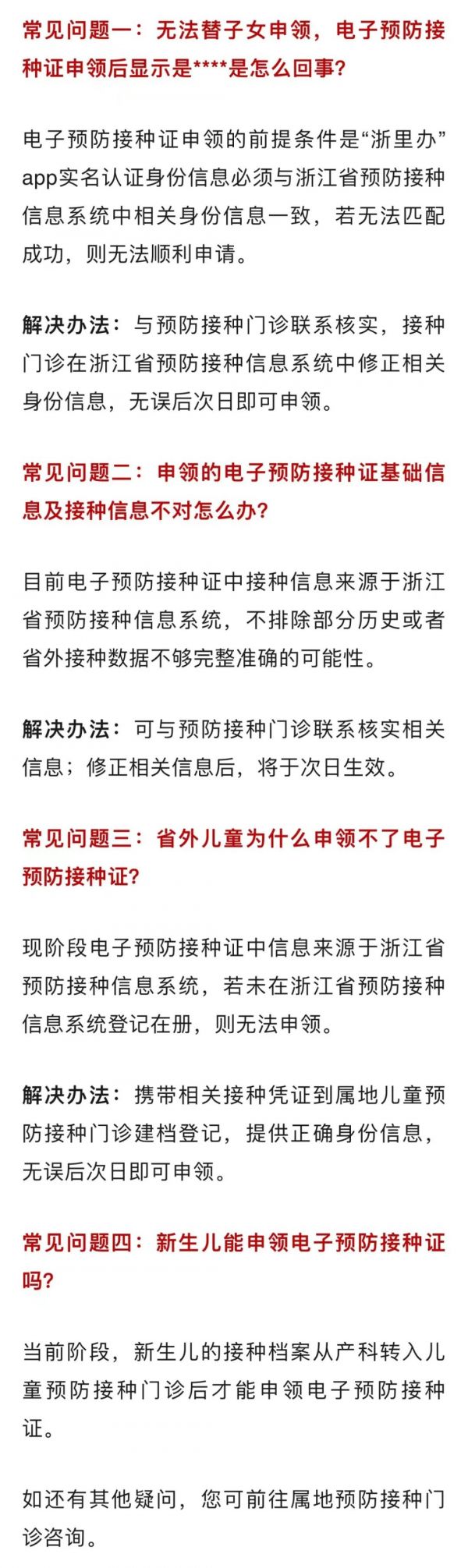 常见问题一：无法替子女申领，电子预防接种证申领后显示是****是怎么回事？

电子预防接种证申领的前提条件是“浙里办”app实名认证身份信息必须与浙江省预防接种信息系统中相关身份信息一致，若无法匹配成功，则无法顺利申请。

解决办法：与预防接种门诊联系核实，接种门诊在浙江省预防接种信息系统中修正相关身份信息，无误后次日即可申领。

常见问题二：申领的电子预防接种证基础信息及接种信息不对怎么办？

目前电子预防接种证中接种信息来源于浙江省预防接种信息系统，不排除部分历史或者省外接种数据不够完整准确的可能性。

解决办法：可与预防接种门诊联系核实相关信息；修正相关信息后，将于次日生效。

常见问题三：省外儿童为什么申领不了电子预防接种证？

现阶段电子预防接种证中信息来源于浙江省预防接种信息系统，若未在浙江省预防接种信息系统登记在册，则无法申领。

解决办法：携带相关接种凭证到属地儿童预防接种门诊建档登记，提供正确身份信息，无误后次日即可申领。

常见问题四：新生儿能申领电子预防接种证吗？

当前阶段，新生儿的接种档案从产科转入儿童预防接种门诊后才能申领电子预防接种证。

如还有其他疑问，您可前往属地预防接种门诊咨询。